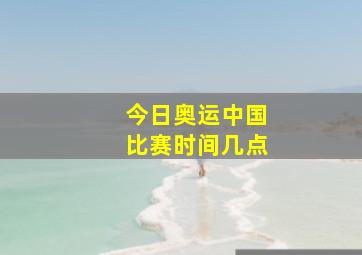 今日奥运中国
比赛时间几点